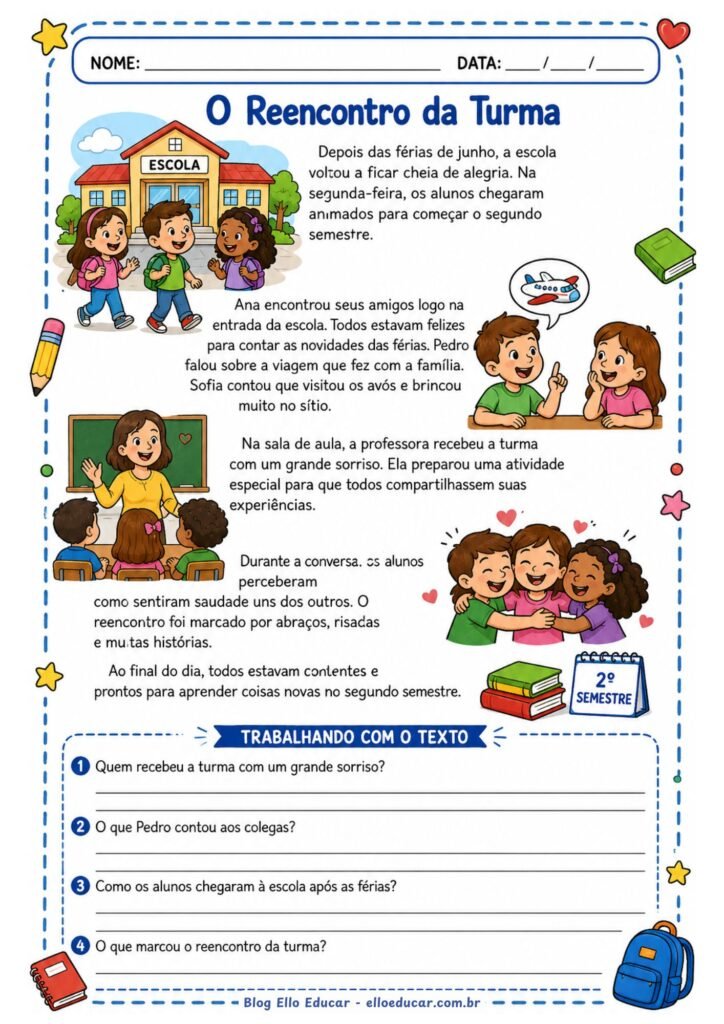 NOME: ____ DATA: ____/____/____

O Reencontro da Turma

ESCOLA

Depois das férias de junho, a escola voltou a ficar cheia de alegria. Na segunda-feira, os alunos chegaram animados para começar o segundo semestre.

Ana encontrou seus amigos logo na entrada da escola. Todos estavam felizes para contar as novidades das férias. Pedro falou sobre a viagem que fez com a família. Sofia contou que visitou os avós e brincou muito no sítio.

Na sala de aula, a professora recebeu a turma com um grande sorriso. Ela preparou uma atividade especial para que todos compartilhassem suas experiências.

Durante a conversa, os alunos perceberam como sentiram saudade uns dos outros. O reencontro foi marcado por abraços, risadas e muitas histórias.

Ao final do dia, todos estavam contentes e prontos para aprender coisas novas no segundo semestre.

2º SEMESTRE

TRABALHANDO COM O TEXTO

1 Quem recebeu a turma com um grande sorriso?
____
____

2 O que Pedro contou aos colegas?
____
____

3 Como os alunos chegaram à escola após as férias?
____
____

4 O que marcou o reencontro da turma?
____

Blog Ello Educar - elloeducar.com.br